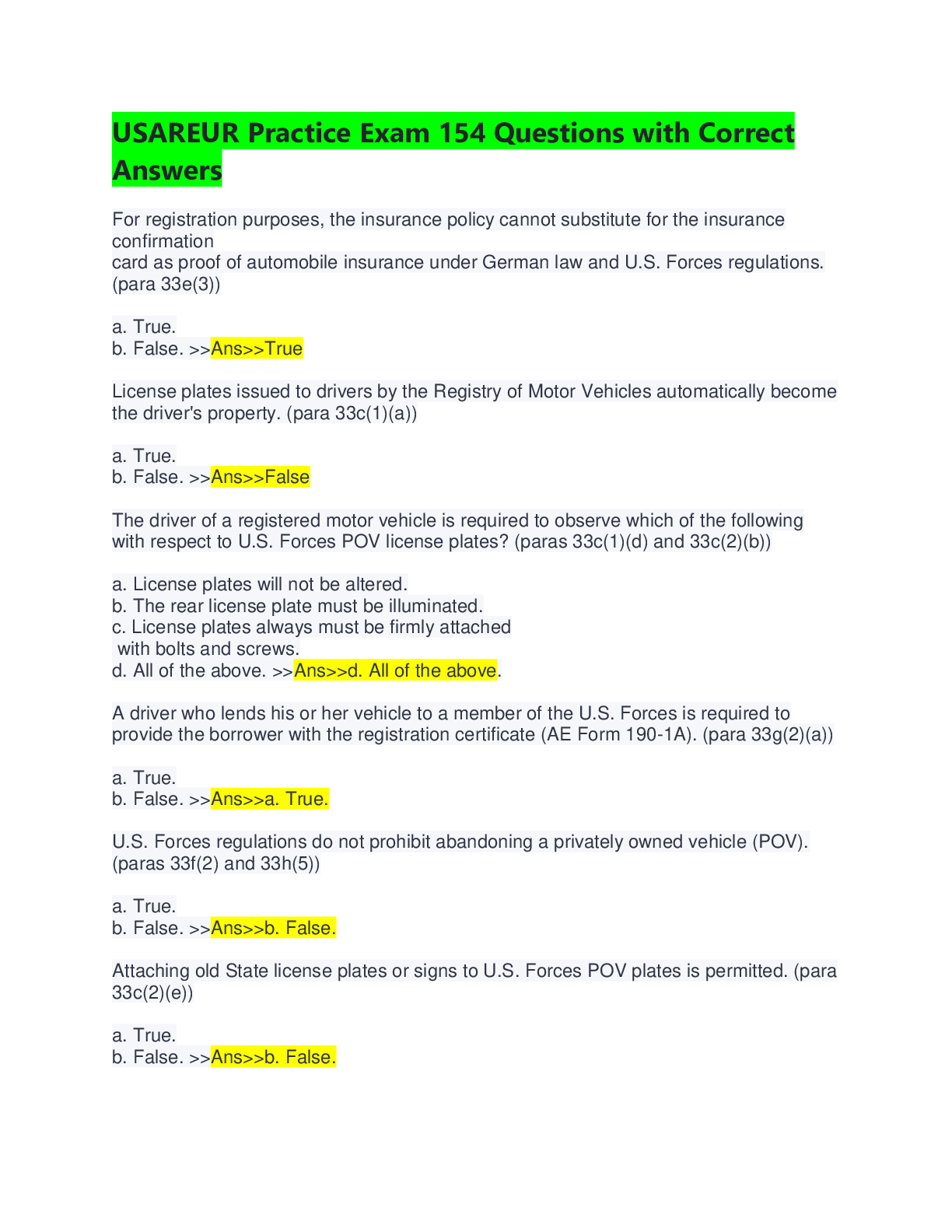 USAREUR Practice Exam 154 Questions with Correct Answers

For registration purposes, the insurance policy cannot substitute for the insurance confirmation
card as proof of automobile insurance under German law and U.S. Forces regulations. (para 33e(3))

a. True.
b. False. >>Ans>>True

License plates issued to drivers by the Registry of Motor Vehicles automatically become the driver's property. (para 33c(1)(a))

a. True.
b. False. >>Ans>>False

The driver of a registered motor vehicle is required to observe which of the following with respect to U.S. Forces POV license plates? (paras 33c(1)(d) and 33c(2)(b))

a. License plates will not be altered.
b. The rear license plate must be illuminated.
c. License plates always must be firmly attached
with bolts and screws.
d. All of the above. >>Ans>>d. All of the above.

A driver who lends his or her vehicle to a member of the U.S. Forces is required to provide the borrower with the registration certificate (AE Form 190-1A). (para 33g(2)(a))

a. True.
b. False. >>Ans>>a. True.

U.S. Forces regulations do not prohibit abandoning a privately owned vehicle (POV). (paras 33f(2) and 33h(5))

a. True.
b. False. >>Ans>>b. False.

Attaching old State license plates or signs to U.S. Forces POV plates is permitted. (para 33c(2)(e))

a. True.
b. False. >>Ans>>b. False.